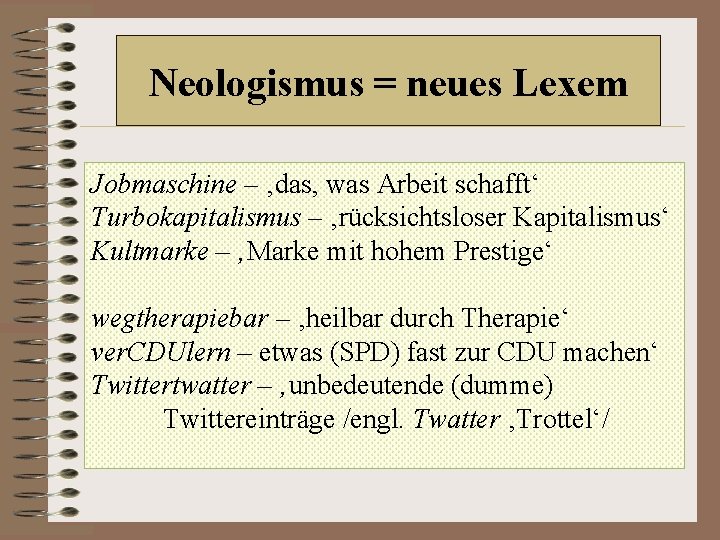 Neologismus = neues Lexem

Jobmaschine – ‚das, was Arbeit schafft‘
Turbokapitalismus – ‚rücksichtsloser Kapitalismus‘
Kultmarke – ‚Marke mit hohem Prestige‘

wegtherapiebar – ‚heilbar durch Therapie‘
verCDUlern – etwas (SPD) fast zur CDU machen‘
Twittertwatter – ‚unbedeutende (dumme) Twittereinträge /engl. Twatter ‚Trottel‘/